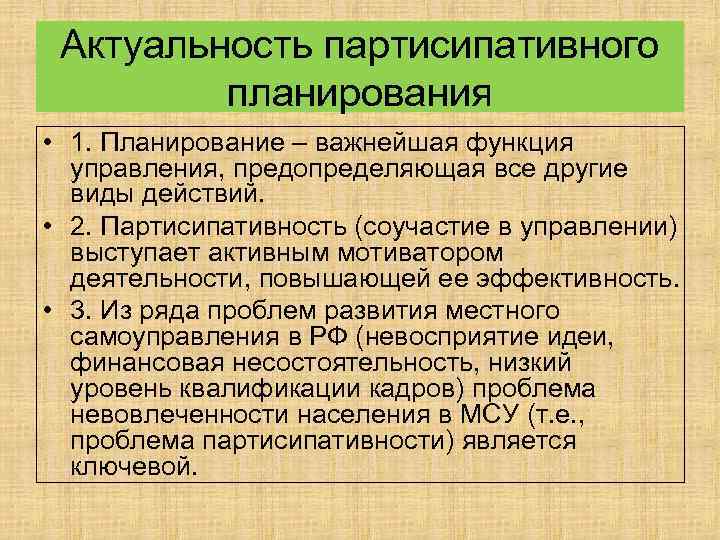 Актуальность партисипативного планирования

• 1. Планирование – важнейшая функция управления, предопределяющая все другие виды действий.

• 2. Партисипативность (соучастие в управлении) выступает активным мотиватором деятельности, повышающей ее эффективность.

• 3. Из ряда проблем развития местного самоуправления в РФ (невосприятие идеи, финансовая несостоятельность, низкий уровень квалификации кадров) проблема невовлеченности населения в МСУ (т.е., проблема партисипативности) является ключевой.